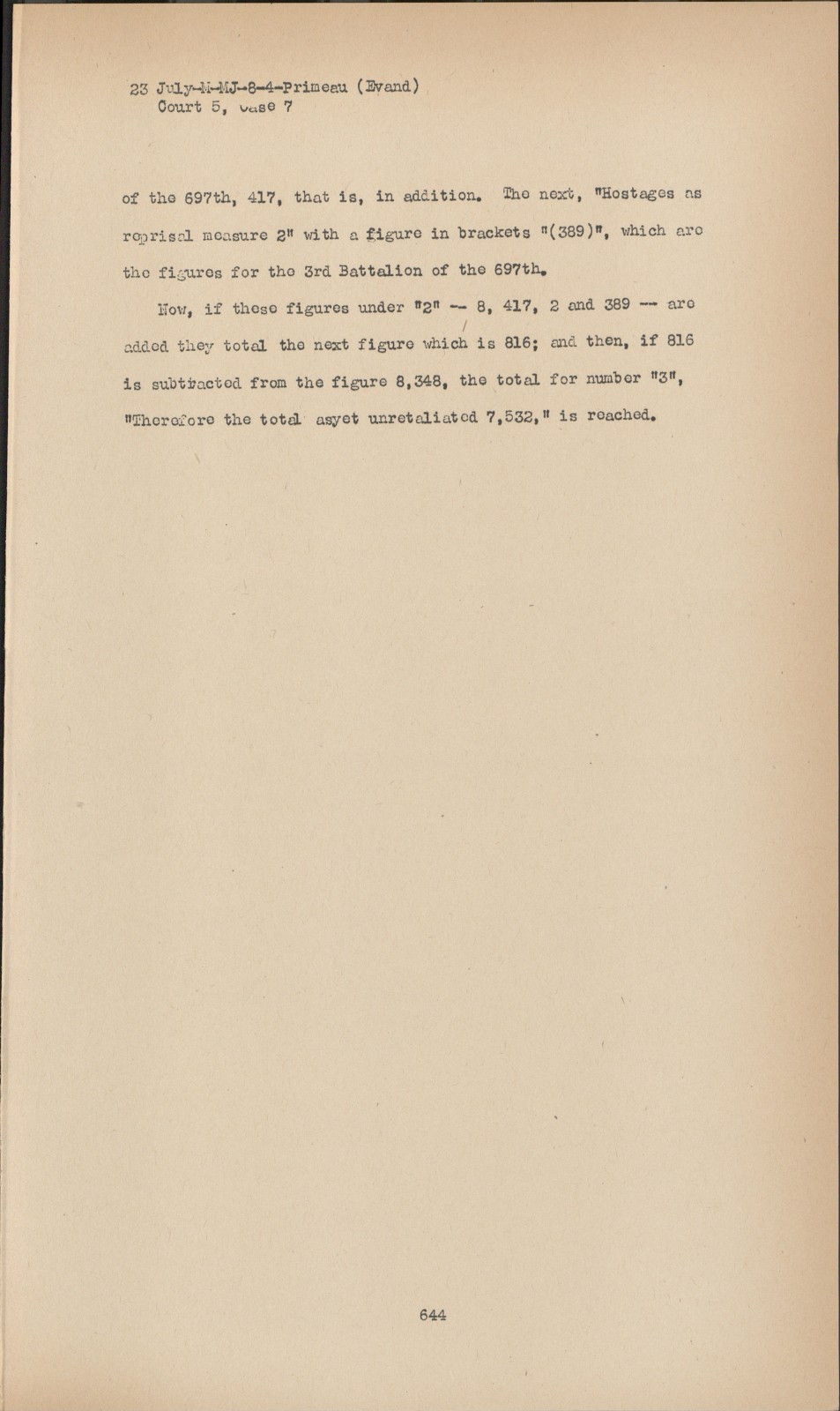 23 July-M-MJ-8-4-Primeau (Evand)
Court 5, Case 7

of the 697th, 417, that is, in addition. The next, "Hostages as reprisal measure 2" with a figure in brackets "(389)", which are the figures for the 3rd Battalion of the 697th.

Now, if these figures under "2" -- 8, 417, 2 and 389 -- are added they total the next figure which is 816; and then, if 816 is subtracted from the figure 8,348, the total for number "3", "Therefore the total asyet unretaliated 7,532," is reached.

644